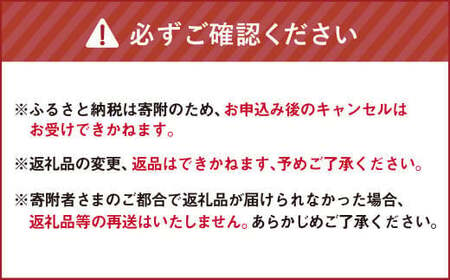 必ずご確認ください

※ふるさと納税は寄附のため、お申込み後のキャンセルはお受けできかねます。

※返礼品の変更、返品はできかねます、予めご了承ください。

※寄附者さまのご都合で返礼品が届けられなかった場合、返礼品等の再送はいたしません。あらかじめご了承ください。